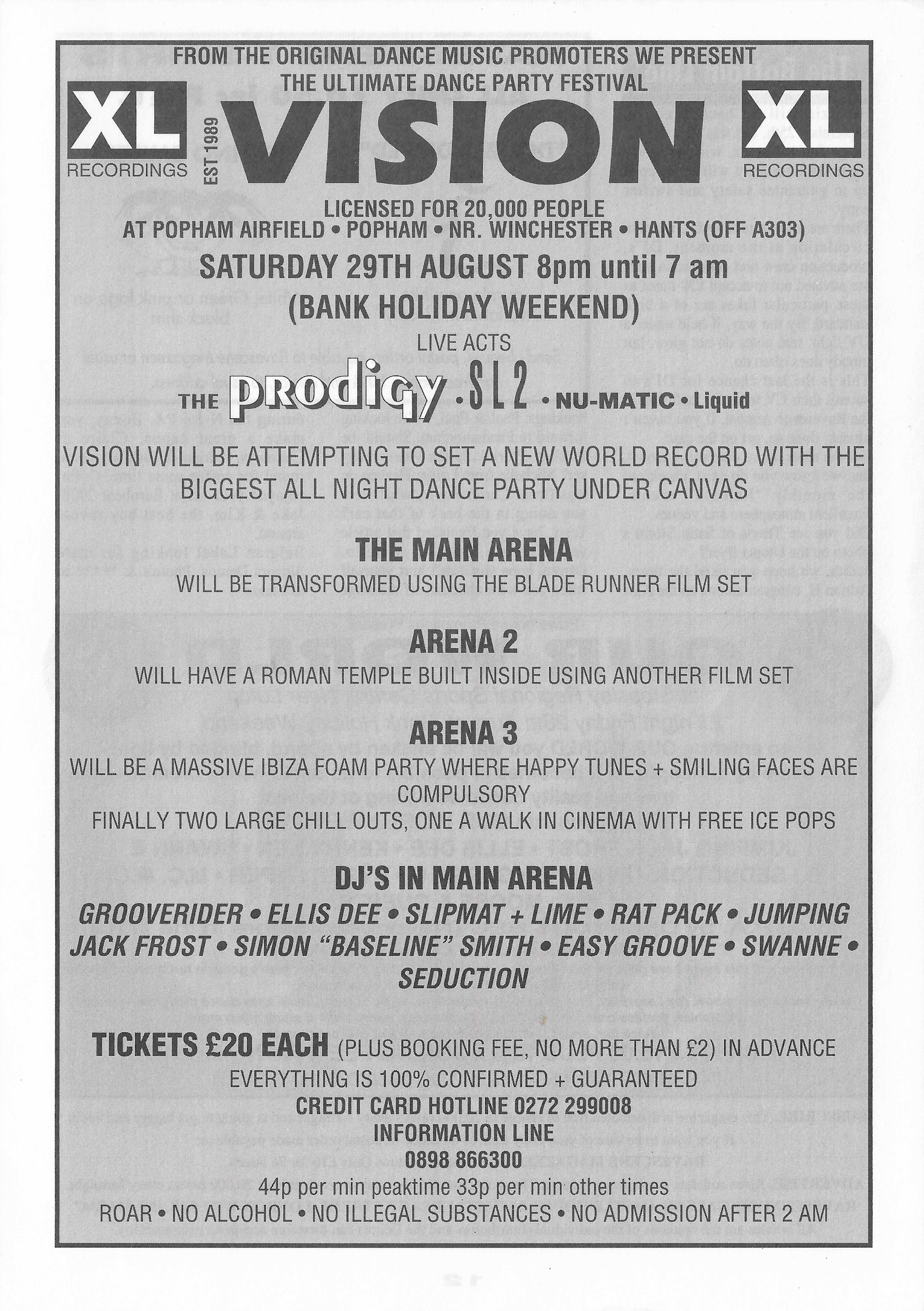 FROM THE ORIGINAL DANCE MUSIC PROMOTERS WE PRESENT
THE ULTIMATE DANCE PARTY FESTIVAL

XL RECORDINGS

EST 1989

VISION

XL RECORDINGS

LICENSED FOR 20,000 PEOPLE
AT POPHAM AIRFIELD • POPHAM • NR. WINCHESTER • HANTS (OFF A303)

SATURDAY 29TH AUGUST 8pm until 7 am
(BANK HOLIDAY WEEKEND)

LIVE ACTS

THE prodigy • SL2 • NU-MATIC • Liquid

VISION WILL BE ATTEMPTING TO SET A NEW WORLD RECORD WITH THE BIGGEST ALL NIGHT DANCE PARTY UNDER CANVAS

THE MAIN ARENA
WILL BE TRANSFORMED USING THE BLADE RUNNER FILM SET

ARENA 2
WILL HAVE A ROMAN TEMPLE BUILT INSIDE USING ANOTHER FILM SET

ARENA 3
WILL BE A MASSIVE IBIZA FOAM PARTY WHERE HAPPY TUNES + SMILING FACES ARE COMPULSORY
FINALLY TWO LARGE CHILL OUTS, ONE A WALK IN CINEMA WITH FREE ICE POPS

DJ'S IN MAIN ARENA
GROOVERIDER • ELLIS DEE • SLIPMAT + LIME • RAT PACK • JUMPING JACK FROST • SIMON "BASELINE" SMITH • EASY GROOVE • SWANNE • SEDUCTION

TICKETS £20 EACH (PLUS BOOKING FEE, NO MORE THAN £2) IN ADVANCE
EVERYTHING IS 100% CONFIRMED + GUARANTEED
CREDIT CARD HOTLINE 0272 299008
INFORMATION LINE
0898 866300
44p per min peaktime 33p per min other times
ROAR • NO ALCOHOL • NO ILLEGAL SUBSTANCES • NO ADMISSION AFTER 2 AM